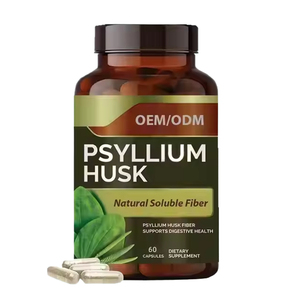 OEM/ODM

PSYLLIUM HUSK

Natural Soluble Fiber

PSYLLIUM HUSK FIBER SUPPORTS DIGESTIVE HEALTH

60 CAPSULES

DIETARY SUPPLEMENT